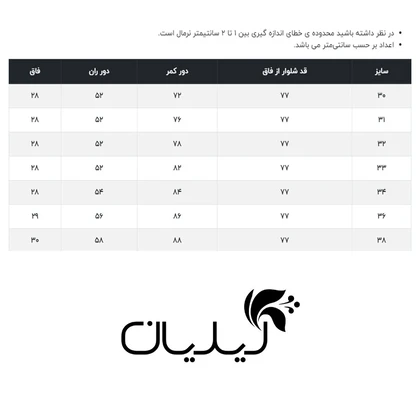 • در نظر داشته باشید محدوده ی خطای اندازه گیری بین ۱ تا ۲ سانتیمتر نرمال است.
• اعداد بر حسب سانتی‌متر می باشد.

| سایز | قد شلوار از فاق | دور کمر | دور ران | فاق |
|---|---|---|---|---|
| ۳۰ | ۷۷ | ۷۲ | ۵۲ | ۲۸ |
| ۳۱ | ۷۷ | ۷۶ | ۵۲ | ۲۸ |
| ۳۲ | ۷۷ | ۷۸ | ۵۲ | ۲۸ |
| ۳۳ | ۷۷ | ۸۲ | ۵۲ | ۲۸ |
| ۳۴ | ۷۷ | ۸۴ | ۵۴ | ۲۸ |
| ۳۶ | ۷۷ | ۸۶ | ۵۶ | ۲۹ |
| ۳۸ | ۷۷ | ۸۸ | ۵۸ | ۳۰ |

لیدیان